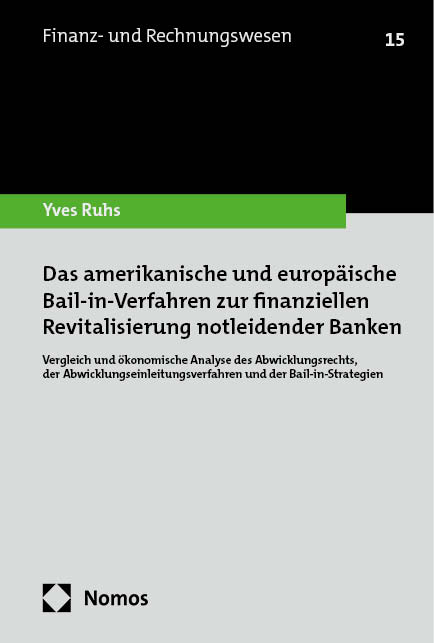 Finanz- und Rechnungswesen

15

Yves Ruhs

Das amerikanische und europäische Bail-in-Verfahren zur finanziellen Revitalisierung notleidender Banken

Vergleich und ökonomische Analyse des Abwicklungsrechts, der Abwicklungseinleitungsverfahren und der Bail-in-Strategien

Nomos